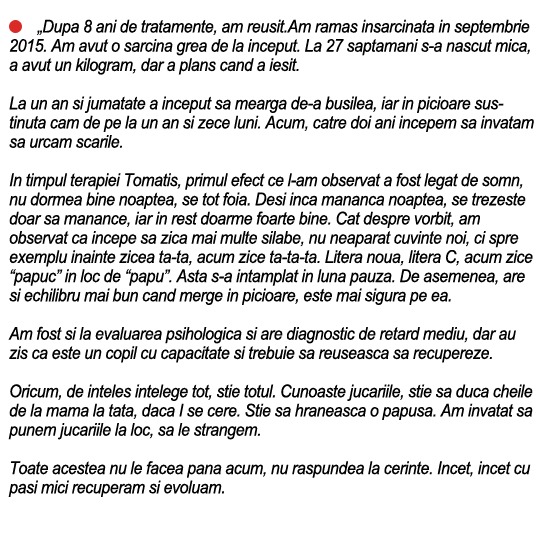 „Dupa 8 ani de tratamente, am reusit.Am ramas insarcinata in septembrie 2015. Am avut o sarcina grea de la inceput. La 27 saptamani s-a nascut mica, a avut un kilogram, dar a plans cand a iesit.

La un an si jumatate a inceput sa mearga de-a busilea, iar in picioare sustinuta cam de pe la un an si zece luni. Acum, catre doi ani incepem sa invatam sa urcam scarile.

In timpul terapiei Tomatis, primul efect ce l-am observat a fost legat de somn, nu dormea bine noaptea, se tot foia. Desi inca mananca noaptea, se trezeste doar sa manance, iar in rest doarme foarte bine. Cat despre vorbit, am observat ca incepe sa zica mai multe silabe, nu neaparat cuvinte noi, ci spre exemplu inainte zicea ta-ta, acum zice ta-ta-ta. Litera noua, litera C, acum zice “papuc” in loc de “papu”. Asta s-a intamplat in luna pauza. De asemenea, are si echilibru mai bun cand merge in picioare, este mai sigura pe ea.

Am fost si la evaluarea psihologica si are diagnostic de retard mediu, dar au zis ca este un copil cu capacitate si trebuie sa reuseasca sa recupereze.

Oricum, de inteles intelege tot, stie totul. Cunoaste jucariile, stie sa duca cheile de la mama la tata, daca I se cere. Stie sa hraneasca o papusa. Am invatat sa punem jucariile la loc, sa le strangem.

Toate acestea nu le facea pana acum, nu raspundea la cerinte. Incet, incet cu pasi mici recuperam si evoluam.